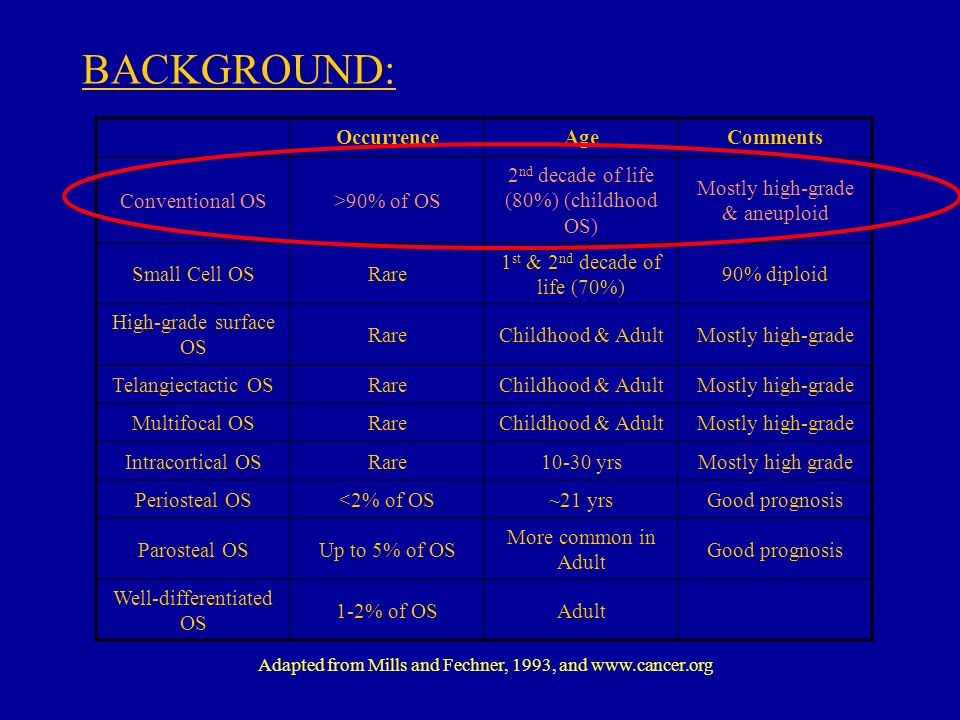 BACKGROUND:

| | Occurrence | Age | Comments |
|---|---|---|---|
| Conventional OS | >90% of OS | 2$^{nd}$ decade of life (80%) (childhood OS) | Mostly high-grade & aneuploid |
| Small Cell OS | Rare | 1$^{st}$ & 2$^{nd}$ decade of life (70%) | 90% diploid |
| High-grade surface OS | Rare | Childhood & Adult | Mostly high-grade |
| Telangiectactic OS | Rare | Childhood & Adult | Mostly high-grade |
| Multifocal OS | Rare | Childhood & Adult | Mostly high-grade |
| Intracortical OS | Rare | 10-30 yrs | Mostly high grade |
| Periosteal OS | <2% of OS | ~21 yrs | Good prognosis |
| Parosteal OS | Up to 5% of OS | More common in Adult | Good prognosis |
| Well-differentiated OS | 1-2% of OS | Adult | |

Adapted from Mills and Fechner, 1993, and www.cancer.org